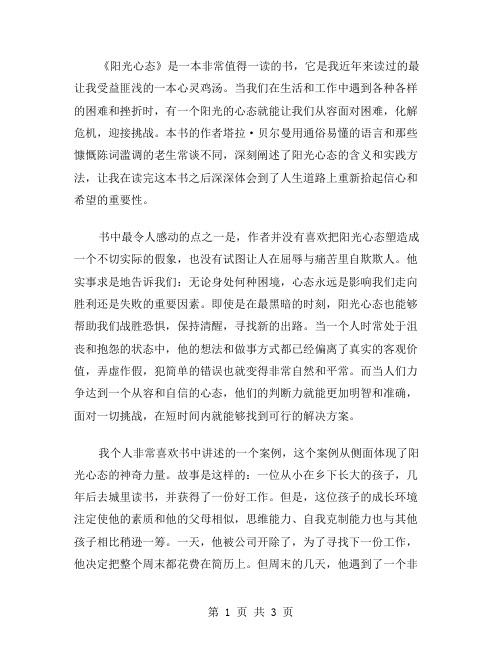 《阳光心态》是一本非常值得一读的书，它是我近年来读过的最让我受益匪浅的一本心灵鸡汤。当我们在生活和工作中遇到各种各样的困难和挫折时，有一个阳光的心态就能让我们从容面对困难，化解危机，迎接挑战。本书的作者塔拉·贝尔曼用通俗易懂的语言和那些慷慨陈词滥调的老生常谈不同，深刻阐述了阳光心态的含义和实践方法，让我在读完这本书之后深深体会到了人生道路上重新拾起信心和希望的重要性。

书中最令人感动的点之一是，作者并没有喜欢把阳光心态塑造成一个不切实际的假象，也没有试图让人在屈辱与痛苦里自欺欺人。他实事求是地告诉我们：无论身处何种困境，心态永远是影响我们走向胜利还是失败的重要因素。即使是在最黑暗的时刻，阳光心态也能够帮助我们战胜恐惧，保持清醒，寻找新的出路。当一个人时常处于沮丧和抱怨的状态中，他的想法和做事方式都已经偏离了真实的客观价值，弄虚作假，犯简单的错误也就变得非常自然和平常。而当人们力争达到一个从容和自信的心态，他们的判断力就能更加明智和准确，面对一切挑战，在短时间内就能够找到可行的解决方案。

我个人非常喜欢书中讲述的一个案例，这个案例从侧面体现了阳光心态的神奇力量。故事是这样的：一位从小在乡下长大的孩子，几年后去城里读书，并获得了一份好工作。但是，这位孩子的成长环境注定使他的素质和他的父母相似，思维能力、自我克制能力也与其他孩子相比稍逊一筹。一天，他被公司开除了，为了寻找下一份工作，他决定把整个周末都花费在简历上。但周末的几天，他遇到了一个非

第 1 页 共 3 页